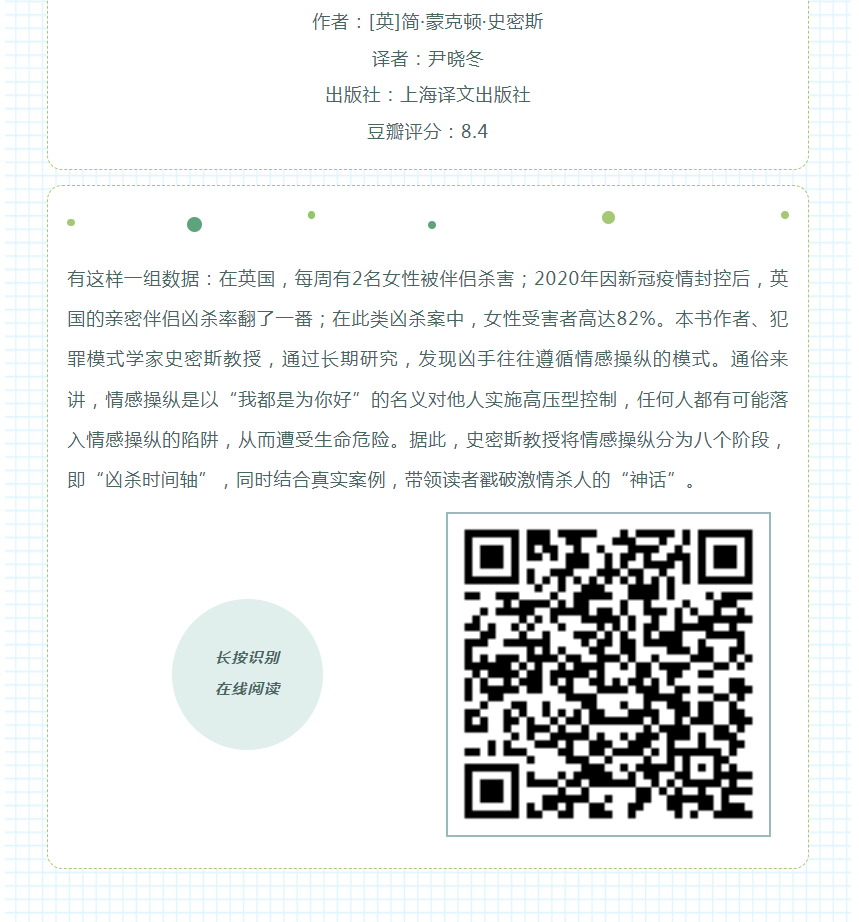 作者：[英]简·蒙克顿·史密斯

译者：尹晓冬

出版社：上海译文出版社

豆瓣评分：8.4

有这样一组数据：在英国，每周有2名女性被伴侣杀害；2020年因新冠疫情封控后，英国的亲密伴侣凶杀率翻了一番；在此类凶杀案中，女性受害者高达82%。本书作者、犯罪模式学家史密斯教授，通过长期研究，发现凶手往往遵循情感操纵的模式。通俗来讲，情感操纵是以“我都是为你好”的名义对他人实施高压型控制，任何人都有可能落入情感操纵的陷阱，从而遭受生命危险。据此，史密斯教授将情感操纵分为八个阶段，即“凶杀时间轴”，同时结合真实案例，带领读者戳破激情杀人的“神话”。

长按识别
在线阅读